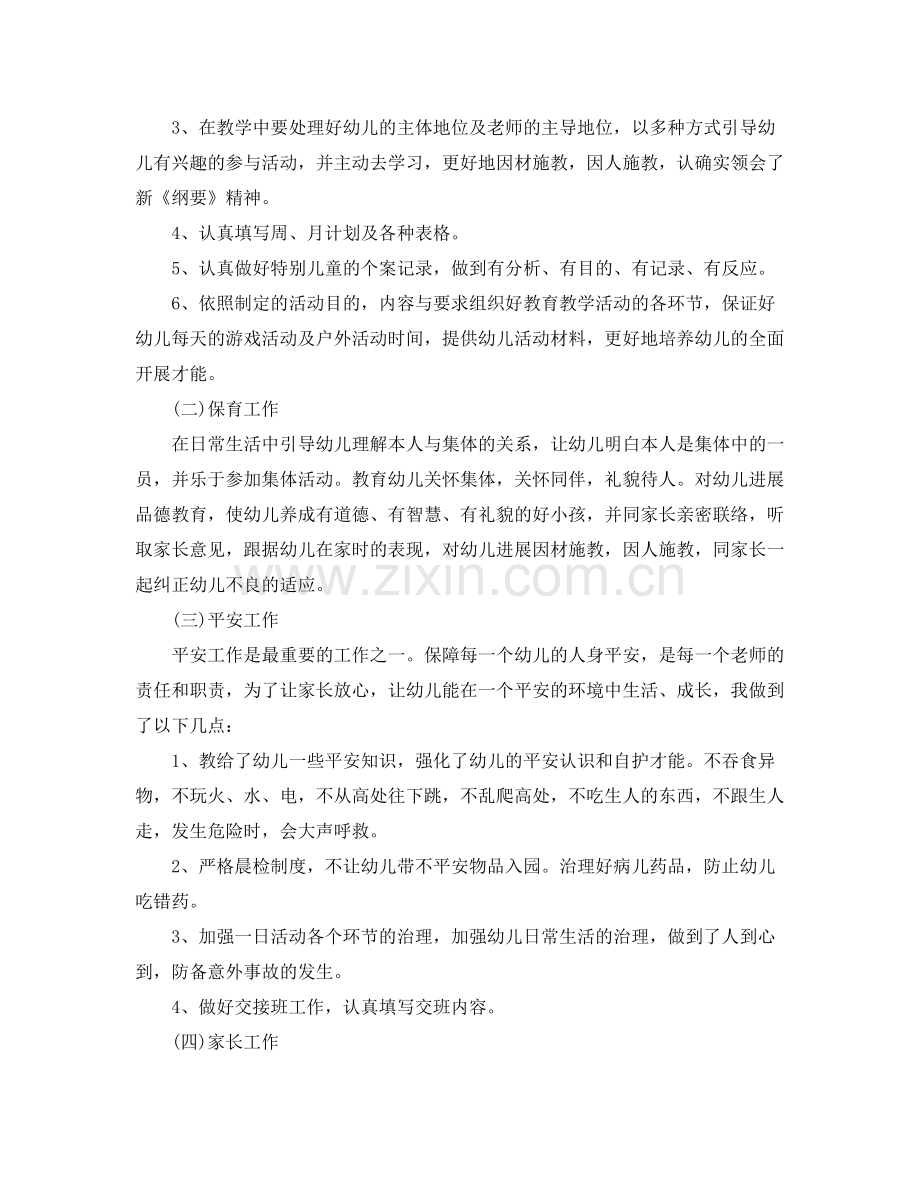 3、在教学中要处理好幼儿的主体地位及老师的主导地位，以多种方式引导幼儿有兴趣的参与活动，并主动去学习，更好地因材施教，因人施教，认确实领会了新《纲要》精神。

4、认真填写周、月计划及各种表格。

5、认真做好特别儿童的个案记录，做到有分析、有目的、有记录、有反应。

6、依照制定的活动目的，内容与要求组织好教育教学活动的各环节，保证好幼儿每天的游戏活动及户外活动时间，提供幼儿活动材料，更好地培养幼儿的全面开展才能。

(二)保育工作

在日常生活中引导幼儿理解本人与集体的关系，让幼儿明白本人是集体中的一员，并乐于参加集体活动。教育幼儿关怀集体，关怀同伴，礼貌待人。对幼儿进展品德教育，使幼儿养成有道德、有智慧、有礼貌的好小孩，并同家长亲密联络，听取家长意见，跟据幼儿在家时的表现，对幼儿进展因材施教，因人施教，同家长一起纠正幼儿不良的适应。

(三)平安工作

平安工作是最重要的工作之一。保障每一个幼儿的人身平安，是每一个老师的责任和职责，为了让家长放心，让幼儿能在一个平安的环境中生活、成长，我做到了以下几点：

1、教给了幼儿一些平安知识，强化了幼儿的平安认识和自护才能。不吞食异物，不玩火、水、电，不从高处往下跳，不乱爬高处，不吃生人的东西，不跟生人走，发生危险时，会大声呼救。

2、严格晨检制度，不让幼儿带不平安物品入园。治理好病儿药品，防止幼儿吃错药。

3、加强一日活动各个环节的治理，加强幼儿日常生活的治理，做到了人到心到，防备意外事故的发生。

4、做好交接班工作，认真填写交班内容。

(四)家长工作

www.zixin.com.cn